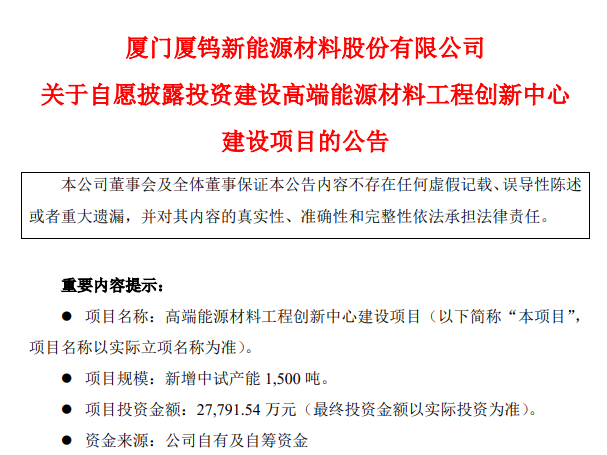 厦门厦钨新能源材料股份有限公司

关于自愿披露投资建设高端能源材料工程创新中心

建设项目的公告

本公司董事会及全体董事保证本公告内容不存在任何虚假记载、误导性陈述或者重大遗漏，并对其内容的真实性、准确性和完整性依法承担法律责任。

重要内容提示：

• 项目名称：高端能源材料工程创新中心建设项目（以下简称“本项目”，项目名称以实际立项名称为准）。

• 项目规模：新增中试产能1,500吨。

• 项目投资金额：27,791.54万元（最终投资金额以实际投资为准）。

• 资金来源：公司自有及自筹资金